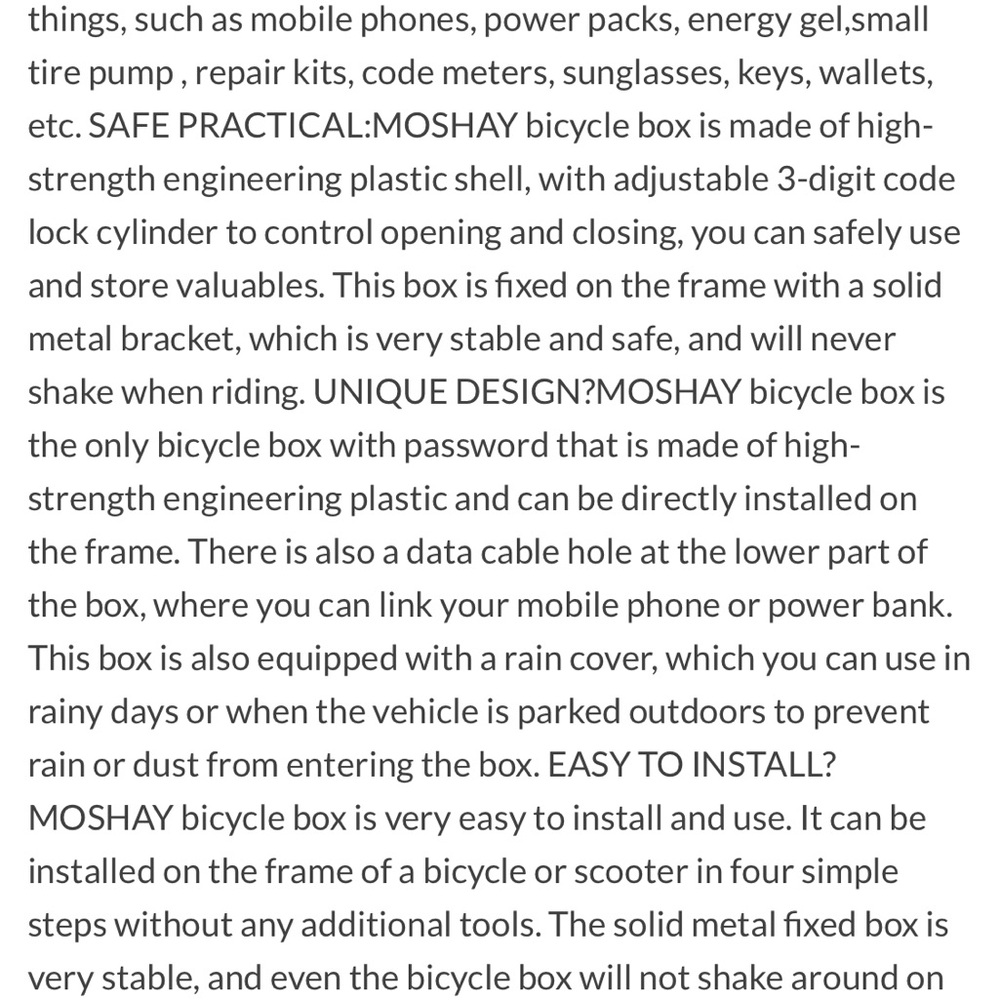 things, such as mobile phones, power packs, energy gel,small tire pump , repair kits, code meters, sunglasses, keys, wallets, etc. SAFE PRACTICAL:MOSHAY bicycle box is made of high-strength engineering plastic shell, with adjustable 3-digit code lock cylinder to control opening and closing, you can safely use and store valuables. This box is fixed on the frame with a solid metal bracket, which is very stable and safe, and will never shake when riding. UNIQUE DESIGN?MOSHAY bicycle box is the only bicycle box with password that is made of high-strength engineering plastic and can be directly installed on the frame. There is also a data cable hole at the lower part of the box, where you can link your mobile phone or power bank. This box is also equipped with a rain cover, which you can use in rainy days or when the vehicle is parked outdoors to prevent rain or dust from entering the box. EASY TO INSTALL? MOSHAY bicycle box is very easy to install and use. It can be installed on the frame of a bicycle or scooter in four simple steps without any additional tools. The solid metal fixed box is very stable, and even the bicycle box will not shake around on